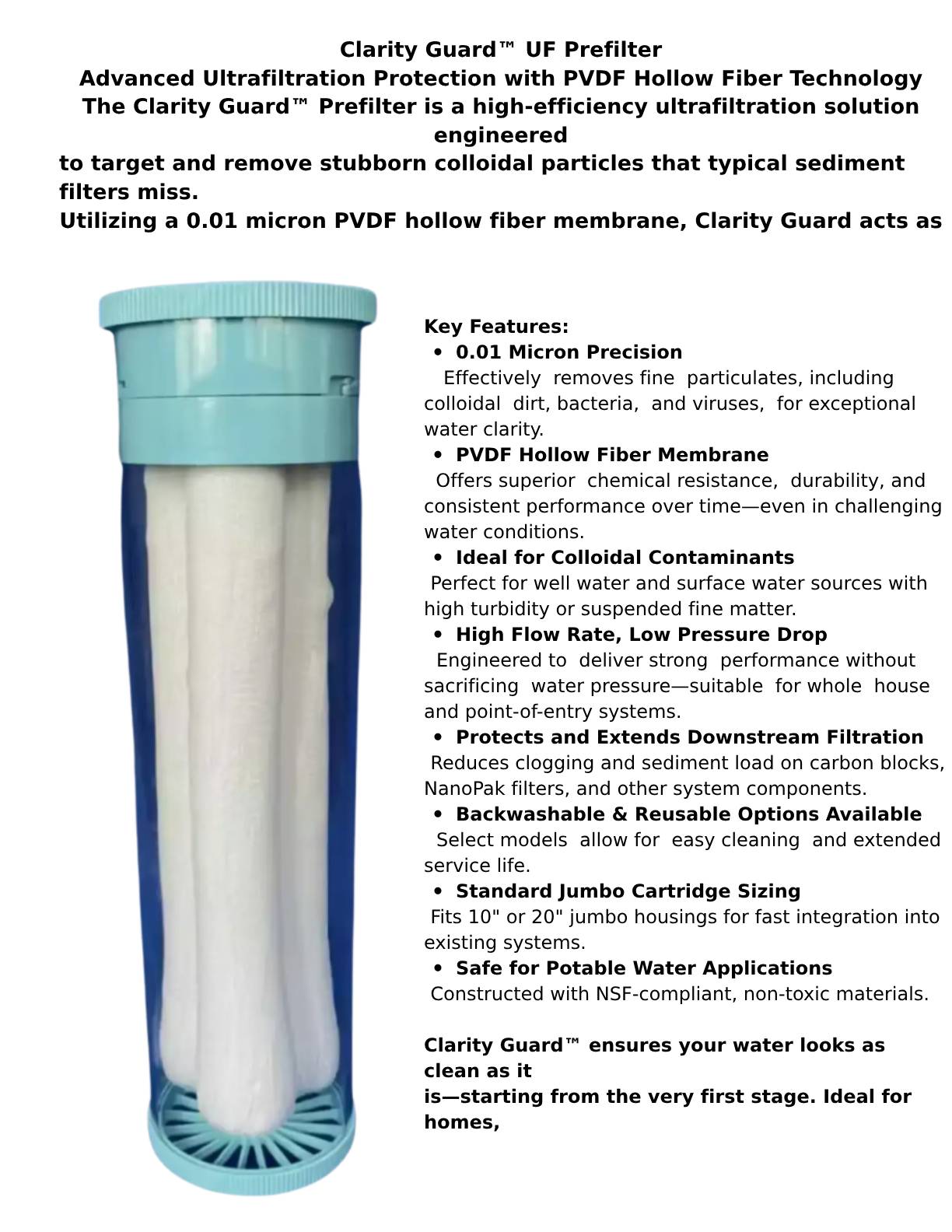 Clarity Guard™ UF Prefilter
Advanced Ultrafiltration Protection with PVDF Hollow Fiber Technology
The Clarity Guard™ Prefilter is a high-efficiency ultrafiltration solution engineered
to target and remove stubborn colloidal particles that typical sediment filters miss.
Utilizing a 0.01 micron PVDF hollow fiber membrane, Clarity Guard acts as

Key Features:
• 0.01 Micron Precision
Effectively removes fine particulates, including colloidal dirt, bacteria, and viruses, for exceptional water clarity.
• PVDF Hollow Fiber Membrane
Offers superior chemical resistance, durability, and consistent performance over time—even in challenging water conditions.
• Ideal for Colloidal Contaminants
Perfect for well water and surface water sources with high turbidity or suspended fine matter.
• High Flow Rate, Low Pressure Drop
Engineered to deliver strong performance without sacrificing water pressure—suitable for whole house and point-of-entry systems.
• Protects and Extends Downstream Filtration
Reduces clogging and sediment load on carbon blocks, NanoPak filters, and other system components.
• Backwashable & Reusable Options Available
Select models allow for easy cleaning and extended service life.
• Standard Jumbo Cartridge Sizing
Fits 10" or 20" jumbo housings for fast integration into existing systems.
• Safe for Potable Water Applications
Constructed with NSF-compliant, non-toxic materials.

Clarity Guard™ ensures your water looks as clean as it
is—starting from the very first stage. Ideal for homes,